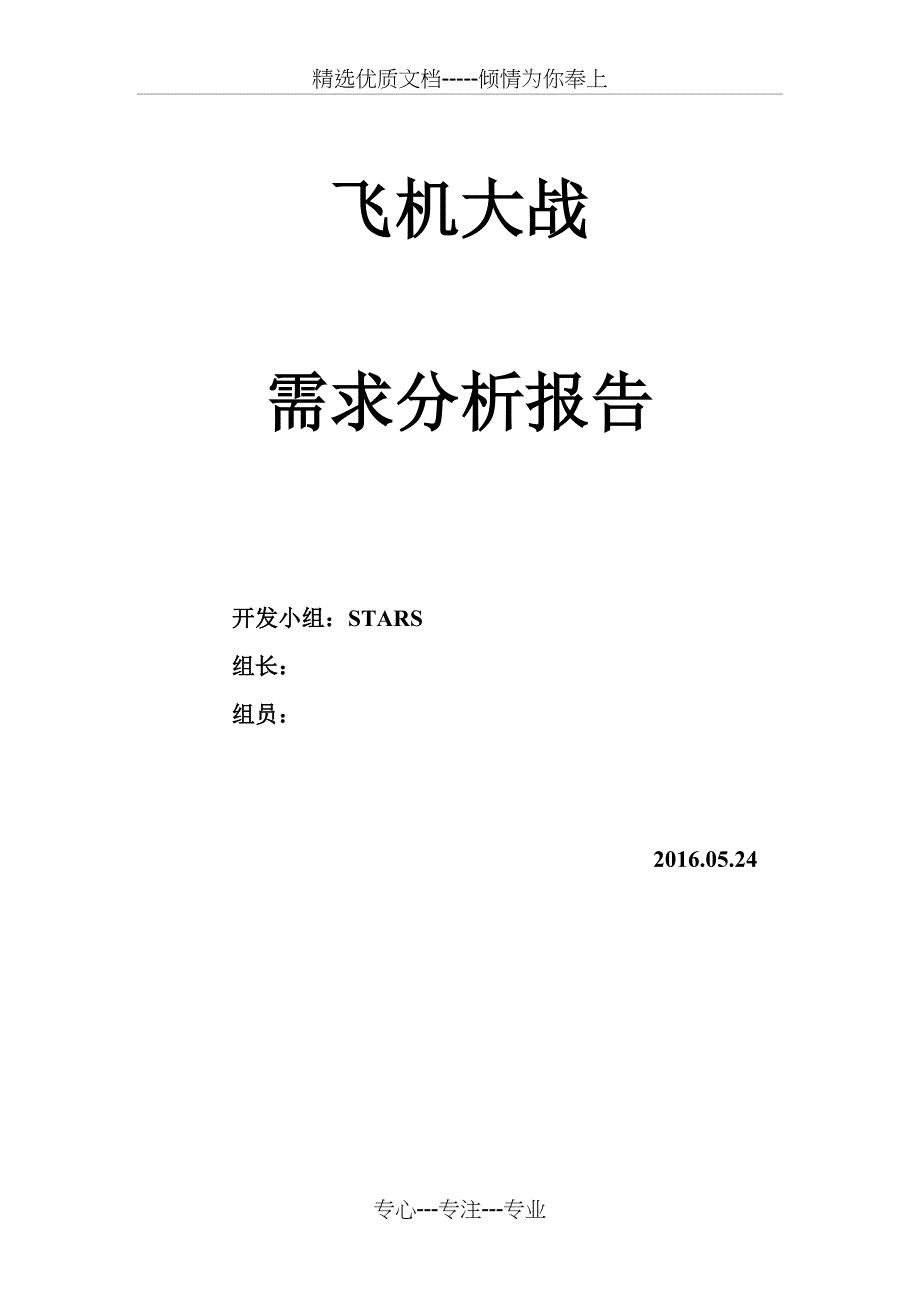 精选优质文档-----倾情为你奉上

飞机大战

需求分析报告

开发小组：STARS

组长：

组员：

2016.05.24

专心---专注---专业